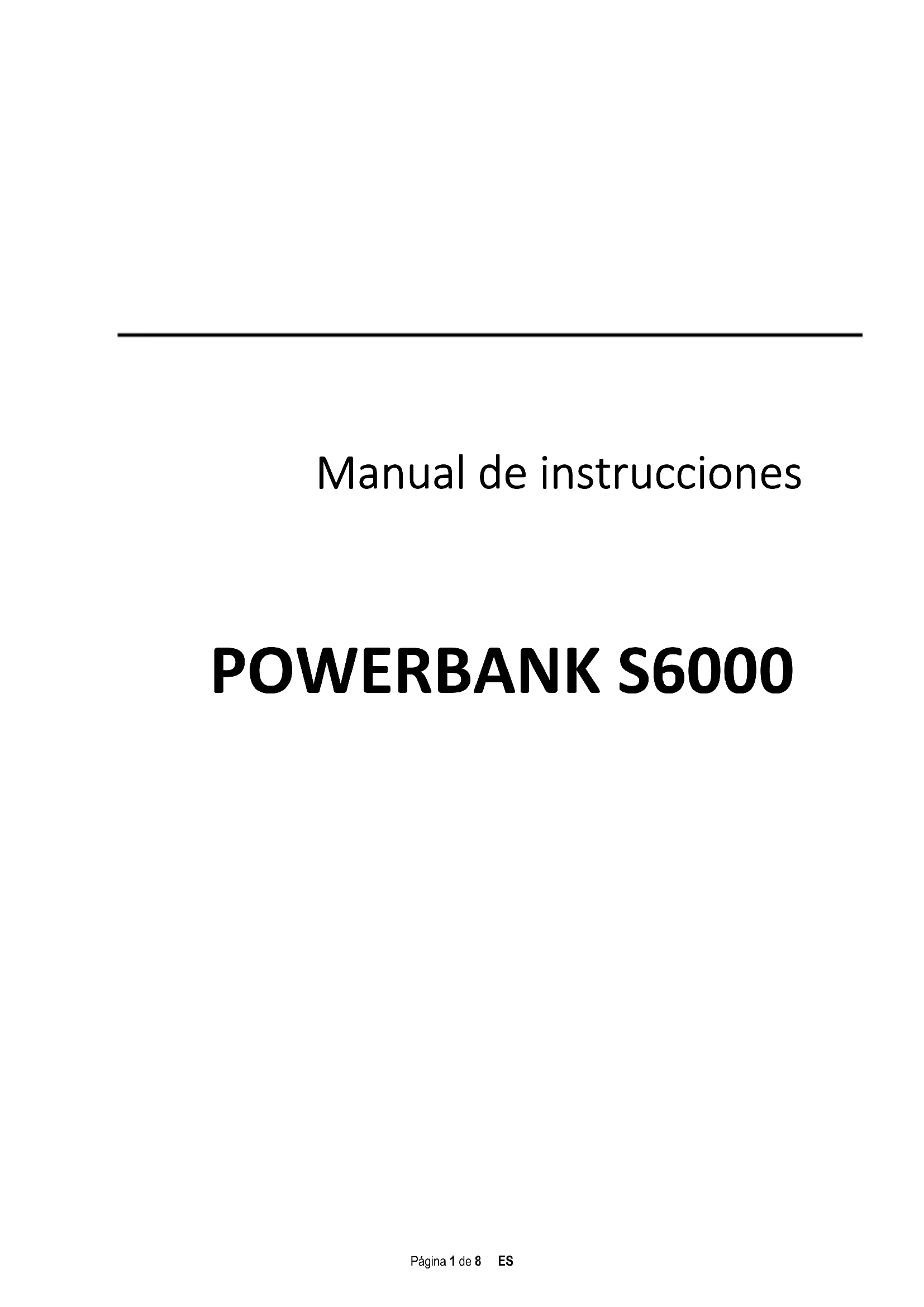 Manual de instrucciones

POWERBANK S6000

Página 1 de 8 ES